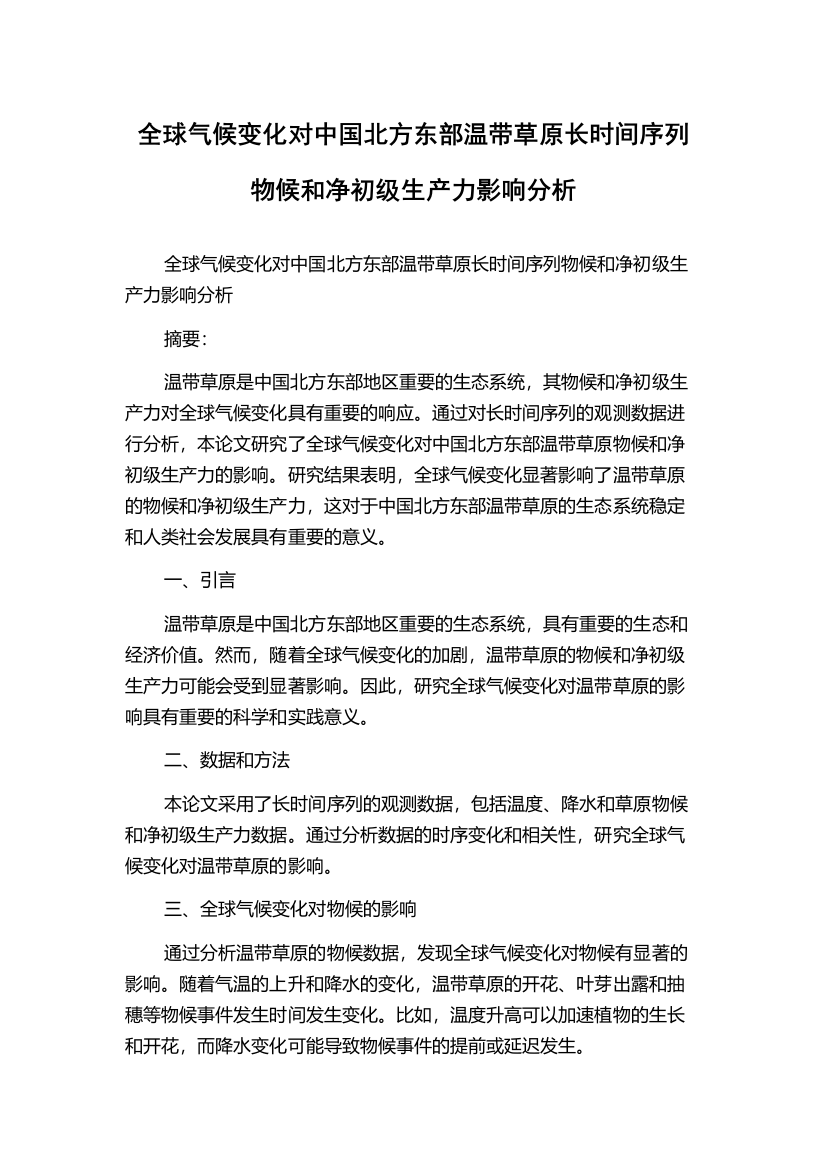 全球气候变化对中国北方东部温带草原长时间序列物候和净初级生产力影响分析

全球气候变化对中国北方东部温带草原长时间序列物候和净初级生产力影响分析

摘要:

温带草原是中国北方东部地区重要的生态系统，其物候和净初级生产力对全球气候变化具有重要的响应。通过对长时间序列的观测数据进行分析，本论文研究了全球气候变化对中国北方东部温带草原物候和净初级生产力的影响。研究结果表明，全球气候变化显著影响了温带草原的物候和净初级生产力，这对于中国北方东部温带草原的生态系统稳定和人类社会发展具有重要的意义。

一、引言

温带草原是中国北方东部地区重要的生态系统，具有重要的生态和经济价值。然而，随着全球气候变化的加剧，温带草原的物候和净初级生产力可能会受到显著影响。因此，研究全球气候变化对温带草原的影响具有重要的科学和实践意义。

二、数据和方法

本论文采用了长时间序列的观测数据，包括温度、降水和草原物候和净初级生产力数据。通过分析数据的时序变化和相关性，研究全球气候变化对温带草原的影响。

三、全球气候变化对物候的影响

通过分析温带草原的物候数据，发现全球气候变化对物候有显著的影响。随着气温的上升和降水的变化，温带草原的开花、叶芽出露和抽穗等物候事件发生时间发生变化。比如，温度升高可以加速植物的生长和开花，而降水变化可能导致物候事件的提前或延迟发生。